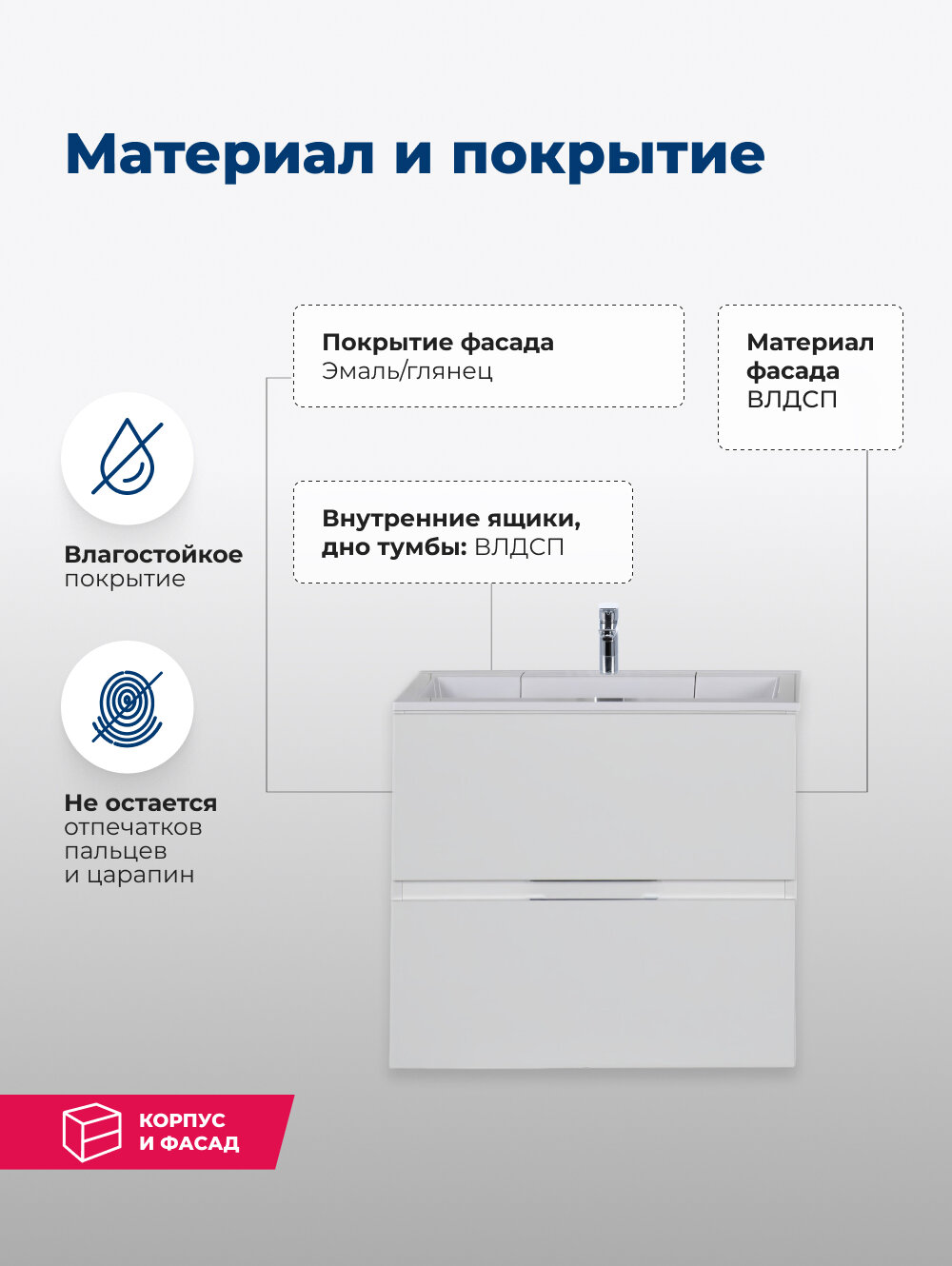 Материал и покрытие

Покрытие фасада
Эмаль/глянец

Материал фасада
ВЛДСП

Внутренние ящики, дно тумбы: ВЛДСП

Влагостойкое покрытие

Не остается отпечатков пальцев и царапин

КОРПУС И ФАСАД